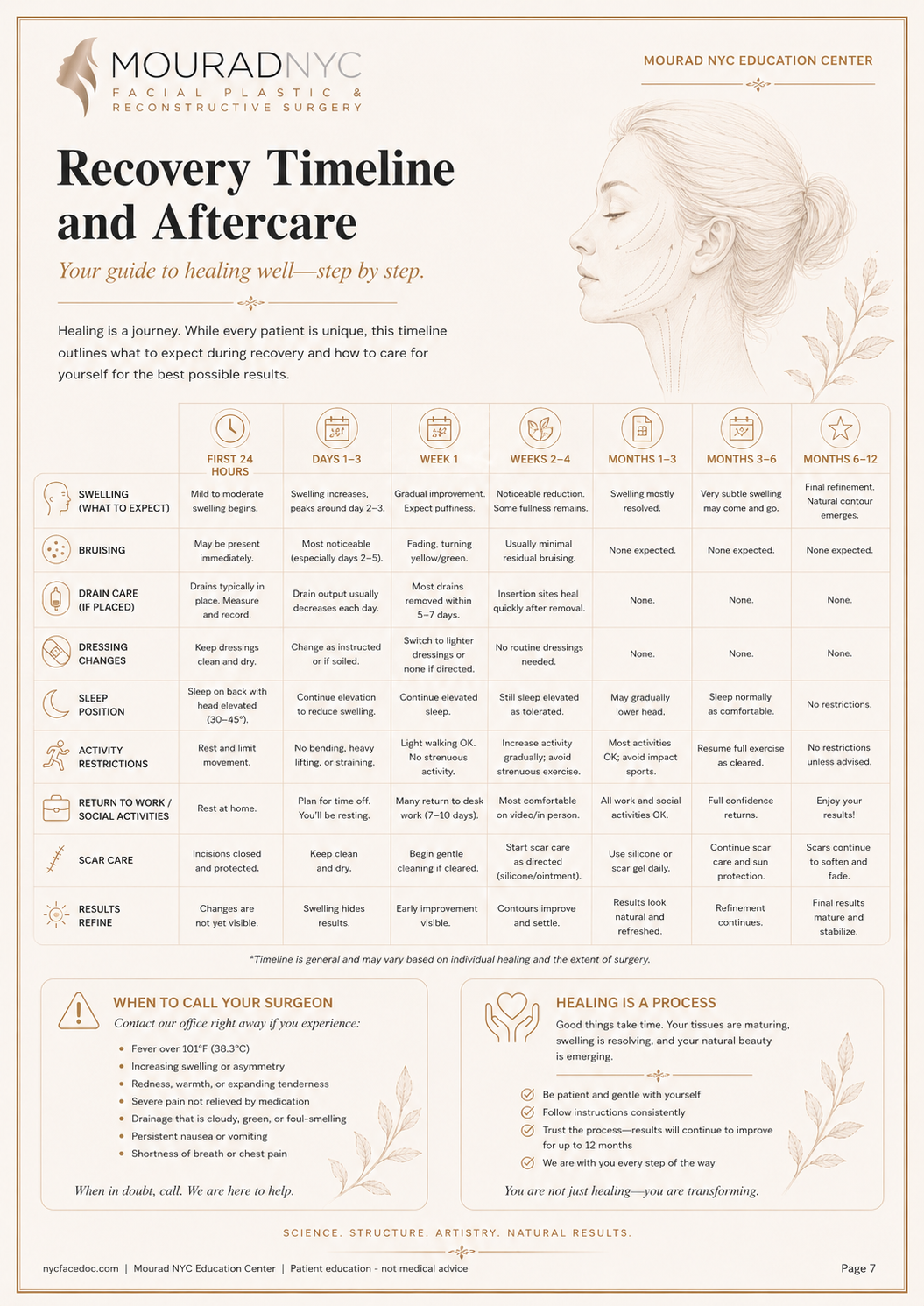 MOURADNYC
FACIAL PLASTIC &
RECONSTRUCTIVE SURGERY

MOURAD NYC EDUCATION CENTER

Recovery Timeline and Aftercare

Your guide to healing well—step by step.

Healing is a journey. While every patient is unique, this timeline outlines what to expect during recovery and how to care for yourself for the best possible results.

| | FIRST 24 HOURS | DAYS 1–3 | WEEK 1 | WEEKS 2–4 | MONTHS 1–3 | MONTHS 3–6 | MONTHS 6–12 |
|---|---|---|---|---|---|---|---|
| SWELLING (WHAT TO EXPECT) | Mild to moderate swelling begins. | Swelling increases, peaks around day 2–3. | Gradual improvement. Expect puffiness. | Noticeable reduction. Some fullness remains. | Swelling mostly resolved. | Very subtle swelling may come and go. | Final refinement. Natural contour emerges. |
| BRUISING | May be present immediately. | Most noticeable (especially days 2–5). | Fading, turning yellow/green. | Usually minimal residual bruising. | None expected. | None expected. | None expected. |
| DRAIN CARE (IF PLACED) | Drains typically in place. Measure and record. | Drain output usually decreases each day. | Most drains removed within 5–7 days. | Insertion sites heal quickly after removal. | None. | None. | None. |
| DRESSING CHANGES | Keep dressings clean and dry. | Change as instructed or if soiled. | Switch to lighter dressings or none if directed. | No routine dressings needed. | None. | None. | None. |
| SLEEP POSITION | Sleep on back with head elevated (30–45°). | Continue elevation to reduce swelling. | Continue elevated sleep. | Still sleep elevated as tolerated. | May gradually lower head. | Sleep normally as comfortable. | No restrictions. |
| ACTIVITY RESTRICTIONS | Rest and limit movement. | No bending, heavy lifting, or straining. | Light walking OK. No strenuous activity. | Increase activity gradually; avoid strenuous exercise. | Most activities OK; avoid impact sports. | Resume full exercise as cleared. | No restrictions unless advised. |
| RETURN TO WORK / SOCIAL ACTIVITIES | Rest at home. | Plan for time off. You'll be resting. | Many return to desk work (7–10 days). | Most comfortable on video/in person. | All work and social activities OK. | Full confidence returns. | Enjoy your results! |
| SCAR CARE | Incisions closed and protected. | Keep clean and dry. | Begin gentle cleaning if cleared. | Start scar care as directed (silicone/ointment). | Use silicone or scar gel daily. | Continue scar care and sun protection. | Scars continue to soften and fade. |
| RESULTS REFINE | Changes are not yet visible. | Swelling hides results. | Early improvement visible. | Contours improve and settle. | Results look natural and refreshed. | Refinement continues. | Final results mature and stabilize. |

*Timeline is general and may vary based on individual healing and the extent of surgery.

WHEN TO CALL YOUR SURGEON
Contact our office right away if you experience:
• Fever over 101°F (38.3°C)
• Increasing swelling or asymmetry
• Redness, warmth, or expanding tenderness
• Severe pain not relieved by medication
• Drainage that is cloudy, green, or foul-smelling
• Persistent nausea or vomiting
• Shortness of breath or chest pain

When in doubt, call. We are here to help.

HEALING IS A PROCESS
Good things take time. Your tissues are maturing, swelling is resolving, and your natural beauty is emerging.

✓ Be patient and gentle with yourself
✓ Follow instructions consistently
✓ Trust the process—results will continue to improve for up to 12 months
✓ We are with you every step of the way

You are not just healing—you are transforming.

SCIENCE. STRUCTURE. ARTISTRY. NATURAL RESULTS.

nycfacedoc.com | Mourad NYC Education Center | Patient education - not medical advice

Page 7